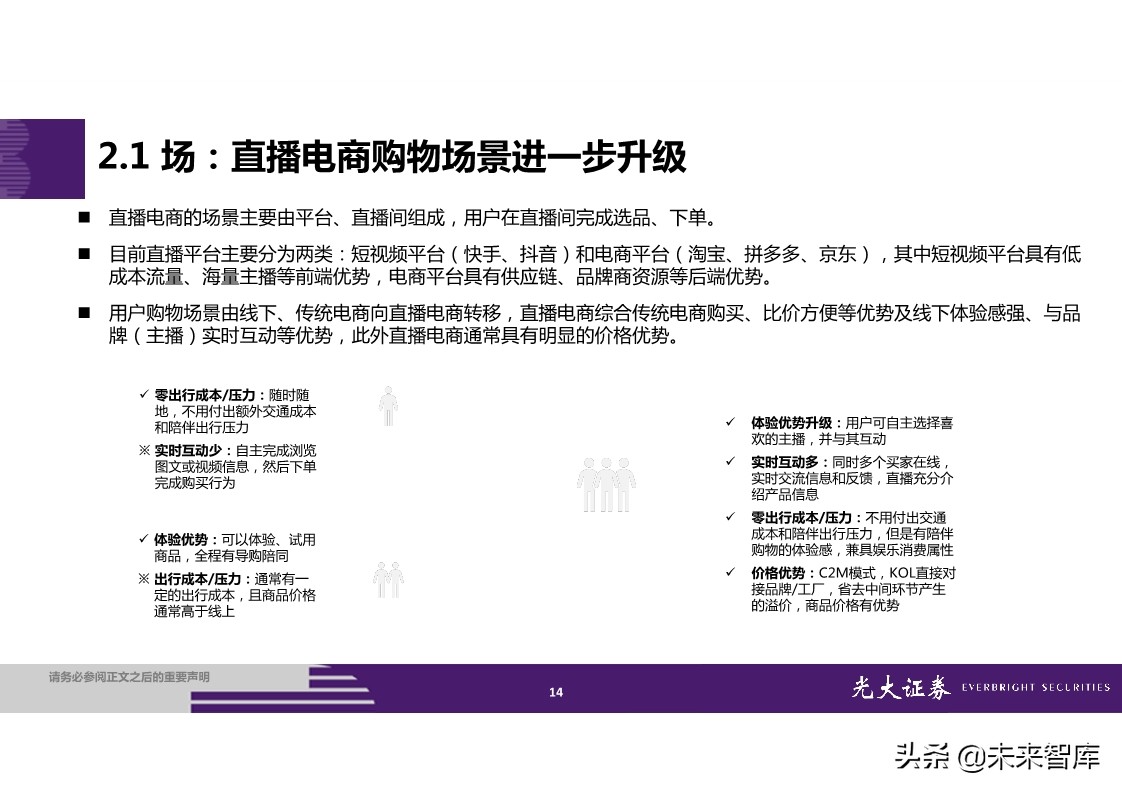 2.1 场：直播电商购物场景进一步升级

■ 直播电商的场景主要由平台、直播间组成，用户在直播间完成选品、下单。

■ 目前直播平台主要分为两类：短视频平台（快手、抖音）和电商平台（淘宝、拼多多、京东），其中短视频平台具有低成本流量、海量主播等前端优势，电商平台具有供应链、品牌商资源等后端优势。

■ 用户购物场景由线下、传统电商向直播电商转移，直播电商综合传统电商购买、比价方便等优势及线下体验感强、与品牌（主播）实时互动等优势，此外直播电商通常具有明显的价格优势。

✓ 零出行成本/压力：随时随地，不用付出额外交通成本和陪伴出行压力

※ 实时互动少：自主完成浏览图文或视频信息，然后下单完成购买行为

✓ 体验优势：可以体验、试用商品，全程有导购陪同

※ 出行成本/压力：通常有一定的出行成本，且商品价格通常高于线上

✓ 体验优势升级：用户可自主选择喜欢的主播，并与其互动

✓ 实时互动多：同时多个买家在线，实时交流信息和反馈，直播充分介绍产品信息

✓ 零出行成本/压力：不用付出交通成本和陪伴出行压力，但是有陪伴购物的体验感，兼具娱乐消费属性

✓ 价格优势：C2M模式，KOL直接对接品牌/工厂，省去中间环节产生的溢价，商品价格有优势

请务必参阅正文之后的重要声明

14

光大证券 EVERBRIGHT SECURITIES

头条 @未来智库